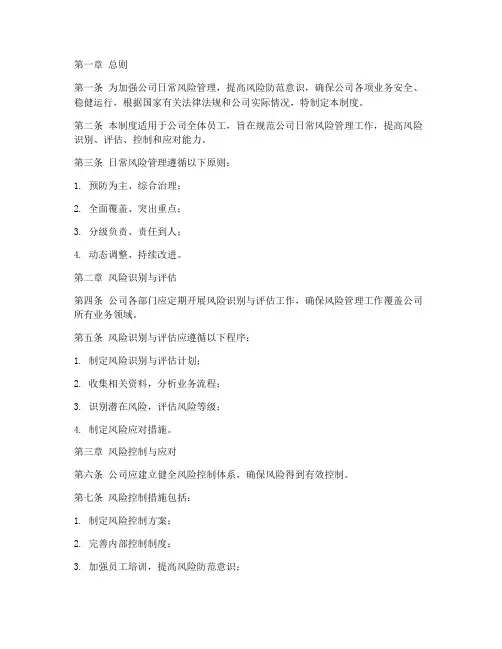 第一章 总则

第一条 为加强公司日常风险管理，提高风险防范意识，确保公司各项业务安全、稳健运行，根据国家有关法律法规和公司实际情况，特制定本制度。

第二条 本制度适用于公司全体员工，旨在规范公司日常风险管理工作，提高风险识别、评估、控制和应对能力。

第三条 日常风险管理遵循以下原则：

1. 预防为主、综合治理；

2. 全面覆盖、突出重点；

3. 分级负责、责任到人；

4. 动态调整、持续改进。

第二章 风险识别与评估

第四条 公司各部门应定期开展风险识别与评估工作，确保风险管理工作覆盖公司所有业务领域。

第五条 风险识别与评估应遵循以下程序：

1. 制定风险识别与评估计划；

2. 收集相关资料，分析业务流程；

3. 识别潜在风险，评估风险等级；

4. 制定风险应对措施。

第三章 风险控制与应对

第六条 公司应建立健全风险控制体系，确保风险得到有效控制。

第七条 风险控制措施包括：

1. 制定风险控制方案；

2. 完善内部控制制度；

3. 加强员工培训，提高风险防范意识；